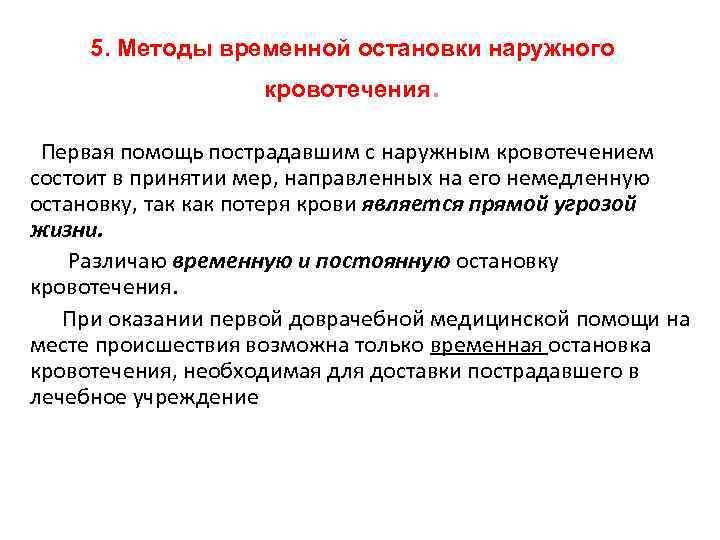 5. Методы временной остановки наружного кровотечения.

Первая помощь пострадавшим с наружным кровотечением состоит в принятии мер, направленных на его немедленную остановку, так как потеря крови является прямой угрозой жизни.

Различаю временную и постоянную остановку кровотечения.

При оказании первой доврачебной медицинской помощи на месте происшествия возможна только временная остановка кровотечения, необходимая для доставки пострадавшего в лечебное учреждение